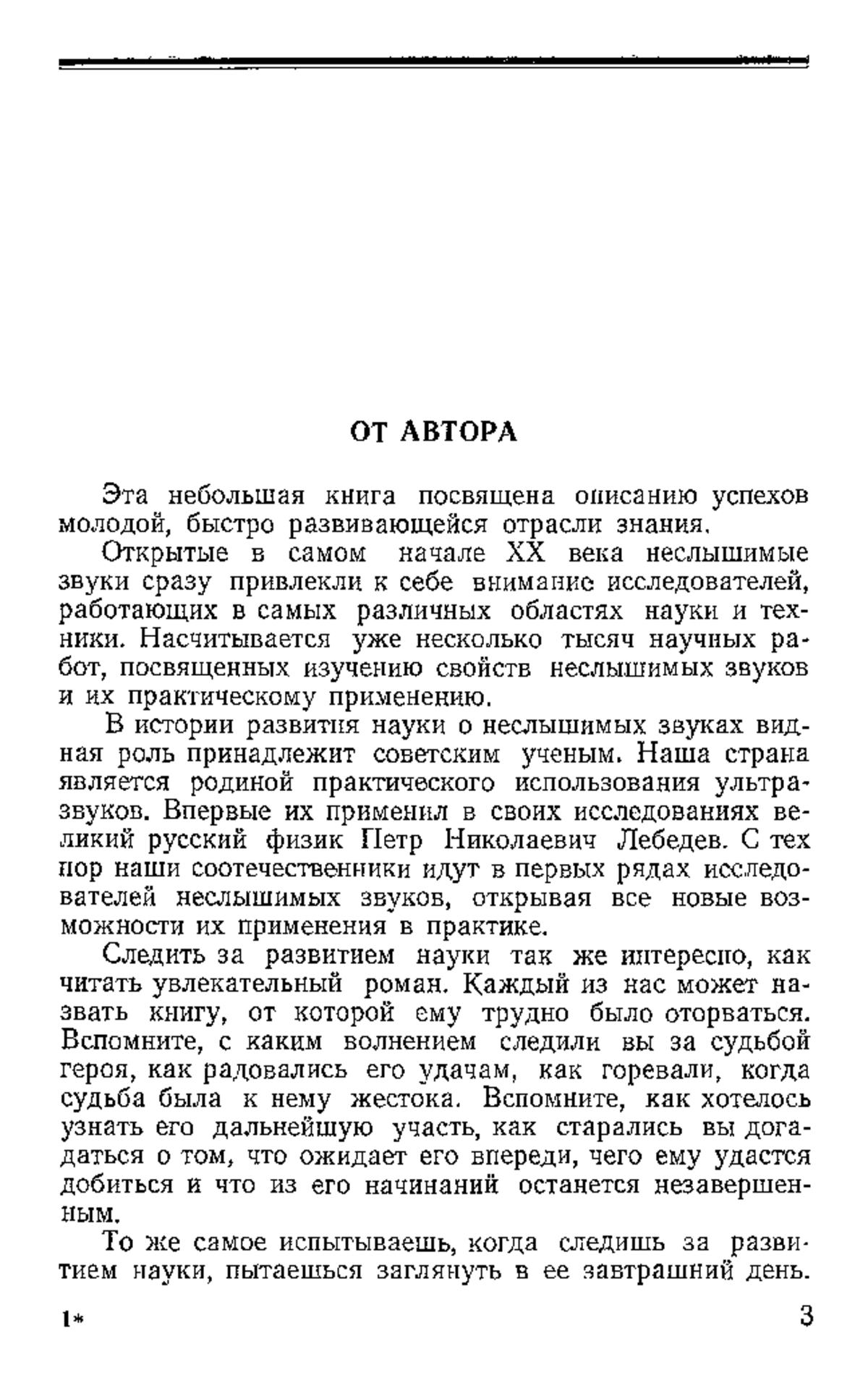 ОТ АВТОРА

Эта небольшая книга посвящена описанию успехов молодой, быстро развивающейся отрасли знания.

Открытые в самом начале XX века неслышимые звуки сразу привлекли к себе внимание исследователей, работающих в самых различных областях науки и техники. Насчитывается уже несколько тысяч научных работ, посвященных изучению свойств неслышимых звуков и их практическому применению.

В истории развития науки о неслышимых звуках видная роль принадлежит советским ученым. Наша страна является родиной практического использования ультразвуков. Впервые их применил в своих исследованиях великий русский физик Петр Николаевич Лебедев. С тех пор наши соотечественники идут в первых рядах исследователей неслышимых звуков, открывая все новые возможности их применения в практике.

Следить за развитием науки так же интересно, как читать увлекательный роман. Каждый из нас может назвать книгу, от которой ему трудно было оторваться. Вспомните, с каким волнением следили вы за судьбой героя, как радовались его удачам, как горевали, когда судьба была к нему жестока. Вспомните, как хотелось узнать его дальнейшую участь, как старались вы догадаться о том, что ожидает его впереди, чего ему удастся добиться и что из его начинаний останется незавершенным.

То же самое испытываешь, когда следишь за развитием науки, пытаешься заглянуть в ее завтрашний день.

1*

3